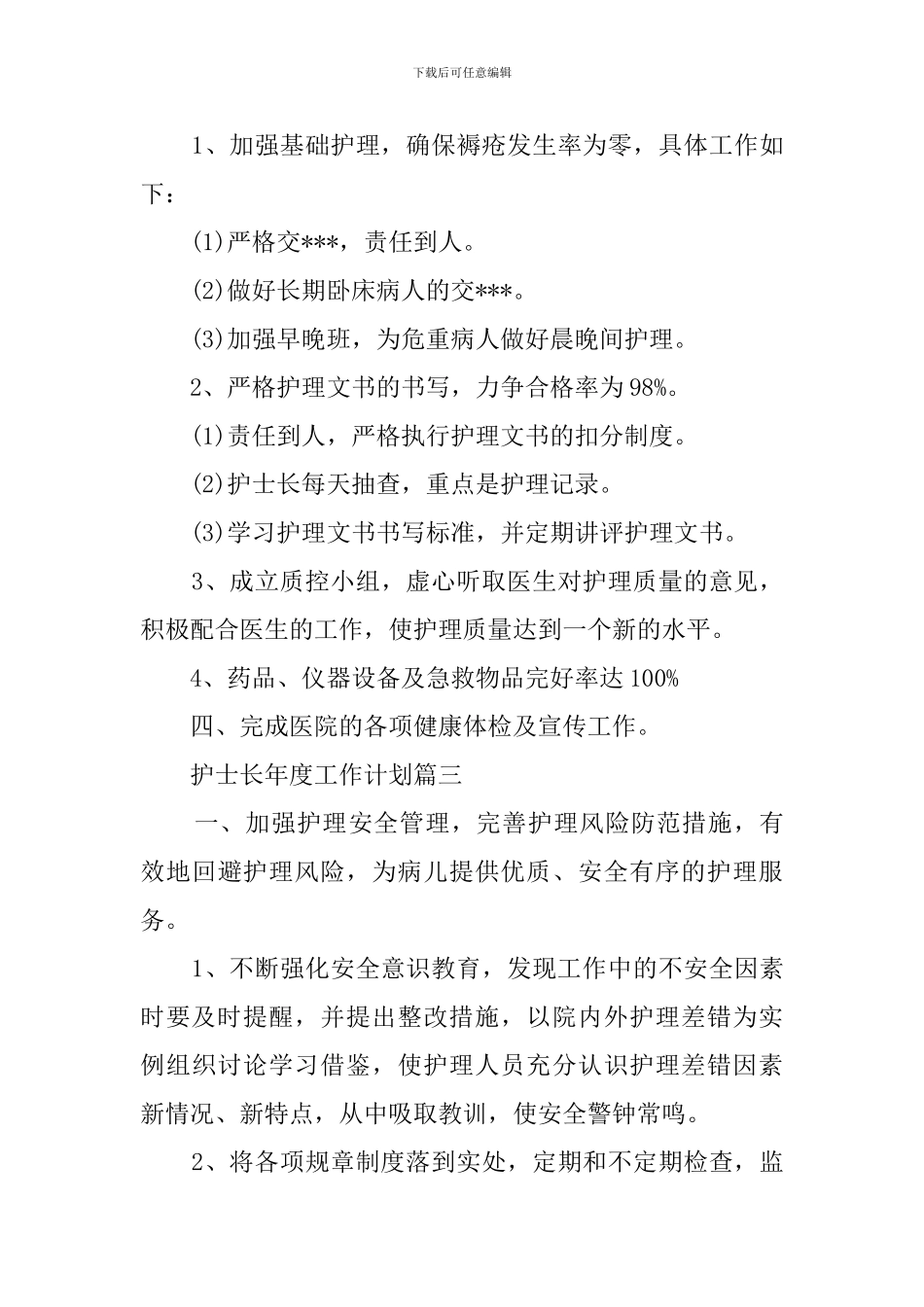 下载后可任意编辑

1、加强基础护理，确保褥疮发生率为零，具体工作如下：

(1)严格交***，责任到人。

(2)做好长期卧床病人的交***。

(3)加强早晚班，为危重病人做好晨晚间护理。

2、严格护理文书的书写，力争合格率为98%。

(1)责任到人，严格执行护理文书的扣分制度。

(2)护士长每天抽查，重点是护理记录。

(3)学习护理文书书写标准，并定期讲评护理文书。

3、成立质控小组，虚心听取医生对护理质量的意见，积极配合医生的工作，使护理质量达到一个新的水平。

4、药品、仪器设备及急救物品完好率达100%

四、完成医院的各项健康体检及宣传工作。

护士长年度工作计划篇三

一、加强护理安全管理，完善护理风险防范措施，有效地回避护理风险，为病儿提供优质、安全有序的护理服务。

1、不断强化安全意识教育，发现工作中的不安全因素时要及时提醒，并提出整改措施，以院内外护理差错为实例组织讨论学习借鉴，使护理人员充分认识护理差错因素新情况、新特点，从中吸取教训，使安全警钟常鸣。

2、将各项规章制度落到实处，定期和不定期检查，监